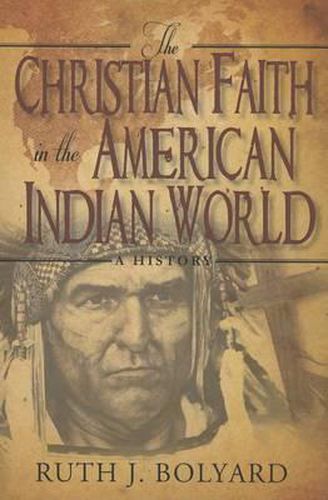 The
CHRISTIAN FAITH
in the AMERICAN
INDIAN WORLD

A HISTORY

RUTH J. BOLYARD